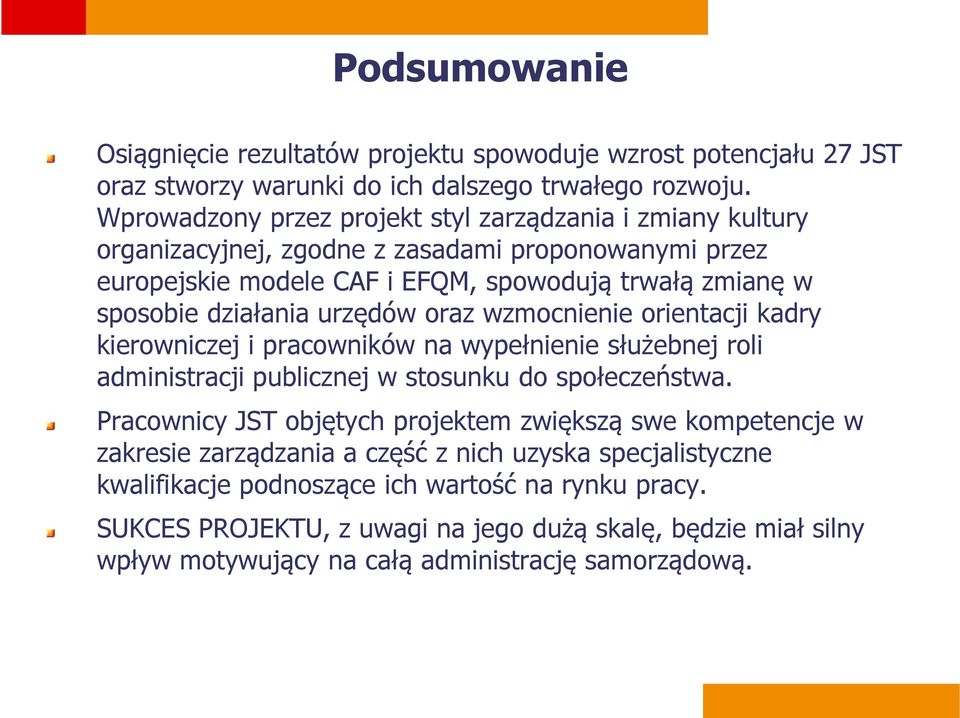 Podsumowanie

Osiągnięcie rezultatów projektu spowoduje wzrost potencjału 27 JST oraz stworzy warunki do ich dalszego trwałego rozwoju. Wprowadzony przez projekt styl zarządzania i zmiany kultury organizacyjnej, zgodne z zasadami proponowanymi przez europejskie modele CAF i EFQM, spowodują trwałą zmianę w sposobie działania urzędów oraz wzmocnienie orientacji kadry kierowniczej i pracowników na wypełnienie służebnej roli administracji publicznej w stosunku do społeczeństwa.

Pracownicy JST objętych projektem zwiększą swe kompetencje w zakresie zarządzania a część z nich uzyska specjalistyczne kwalifikacje podnoszące ich wartość na rynku pracy.

SUKCES PROJEKTU, z uwagi na jego dużą skalę, będzie miał silny wpływ motywujący na całą administrację samorządową.